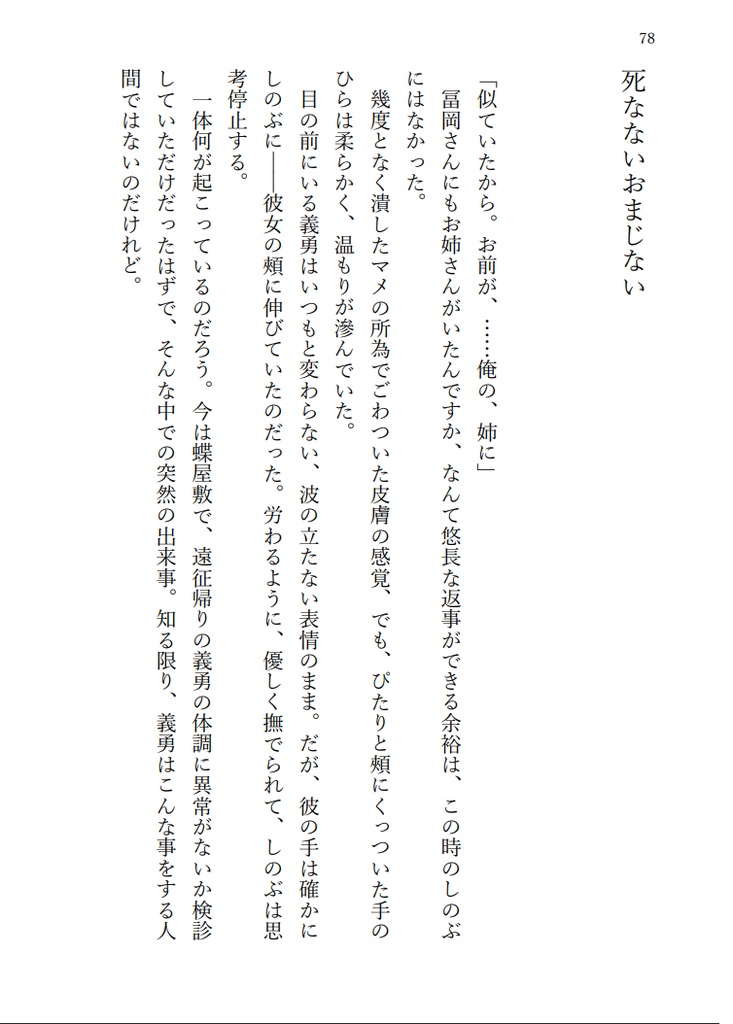 78

死なないおまじない

「似ていたから。お前が、……俺の、姉に」

冨岡さんにもお姉さんがいたんですか、なんて悠長な返事ができる余裕は、この時のしのぶにはなかった。

幾度となく潰したマメの所為でごわついた皮膚の感覚、でも、ぴたりと頬にくっついた手のひらは柔らかく、温もりが滲んでいた。

目の前にいる義勇はいつもと変わらない、波の立たない表情のまま。だが、彼の手は確かにしのぶに——彼女の頬に伸びていたのだった。労わるように、優しく撫でられて、しのぶは思考停止する。

一体何が起こっているのだろう。今は蝶屋敷で、遠征帰りの義勇の体調に異常がないか検診していただけだったはずで、そんな中での突然の出来事。知る限り、義勇はこんな事をする人間ではないのだけれど。